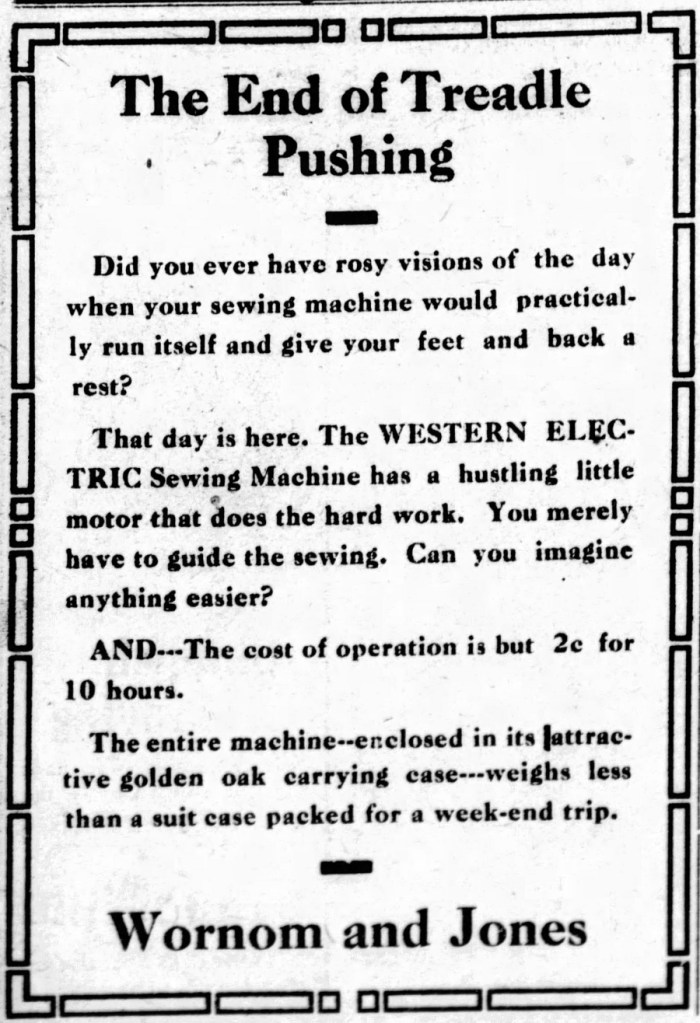 The End of Treadle Pushing

Did you ever have rosy visions of the day when your sewing machine would practically run itself and give your feet and back a rest?

That day is here. The WESTERN ELECTRIC Sewing Machine has a hustling little motor that does the hard work. You merely have to guide the sewing. Can you imagine anything easier?

AND---The cost of operation is but 2c for 10 hours.

The entire machine--enclosed in its attractive golden oak carrying case---weighs less than a suit case packed for a week-end trip.

Wornom and Jones